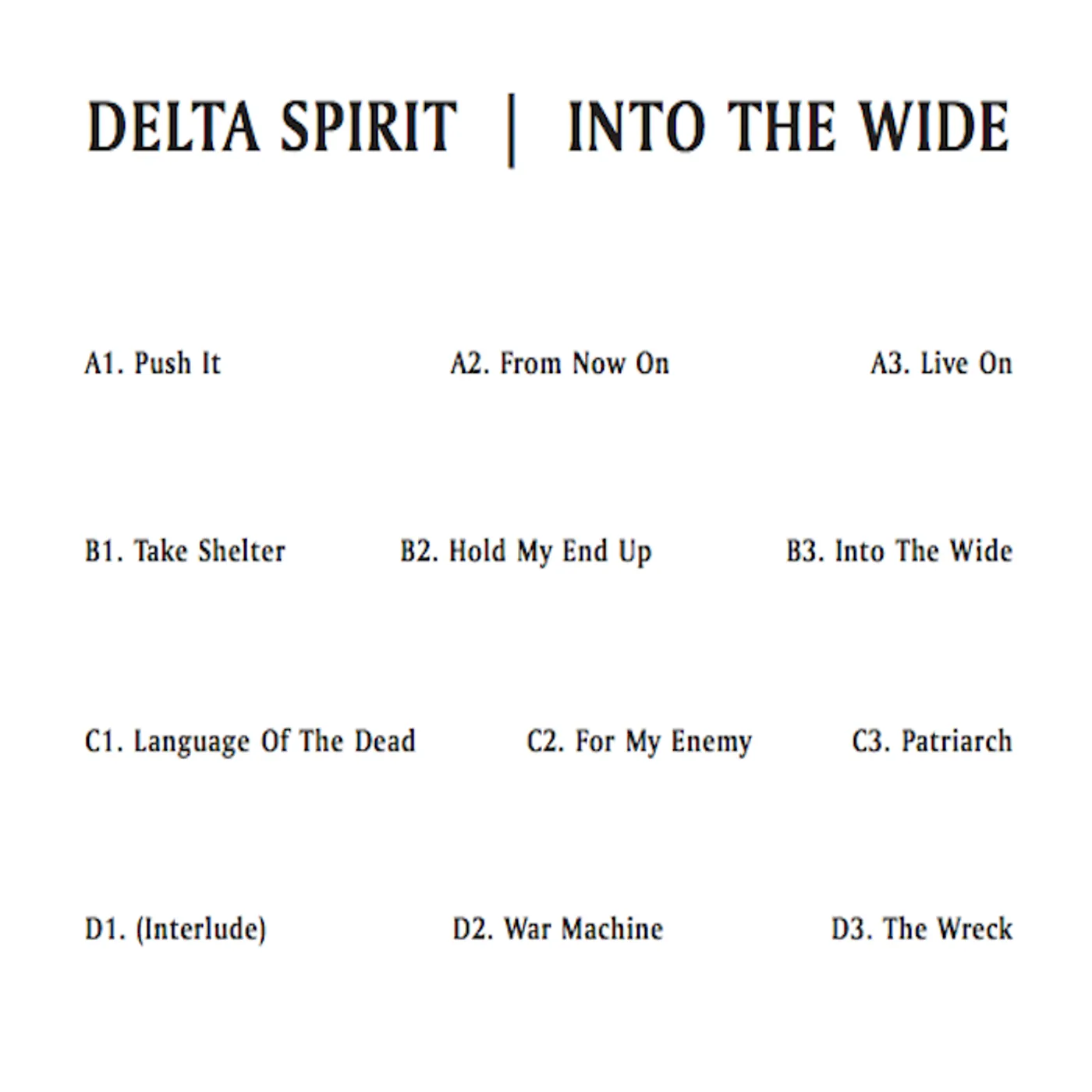 DELTA SPIRIT | INTO THE WIDE

A1. Push It A2. From Now On A3. Live On

B1. Take Shelter B2. Hold My End Up B3. Into The Wide

C1. Language Of The Dead C2. For My Enemy C3. Patriarch

D1. (Interlude) D2. War Machine D3. The Wreck